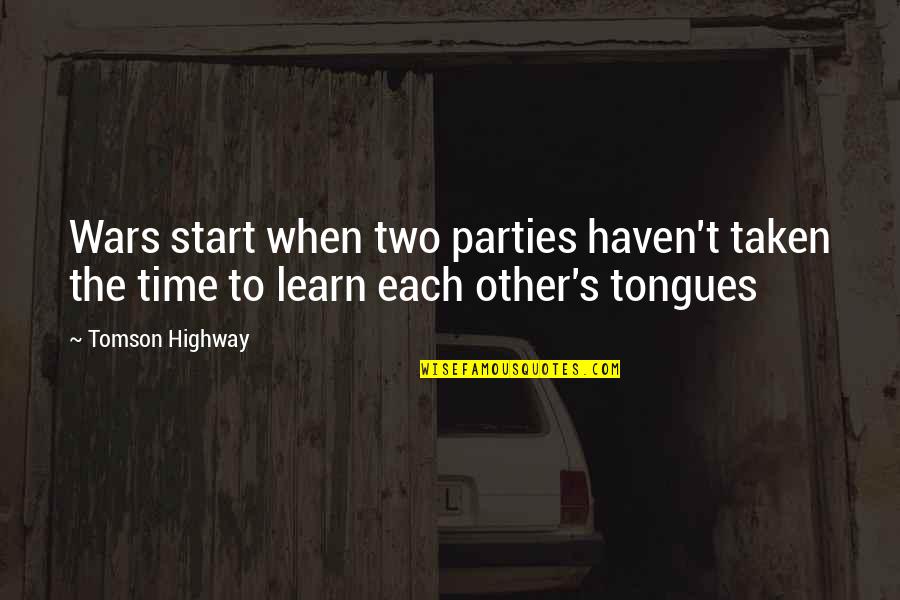 Wars start when two parties haven't taken the time to learn each other's tongues

~ Tomson Highway

WISEFAMOUSQUOTES.COM

L